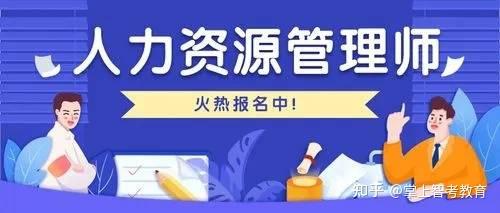 人力资源管理师

火热报名中!

知乎 @掌上智考教育